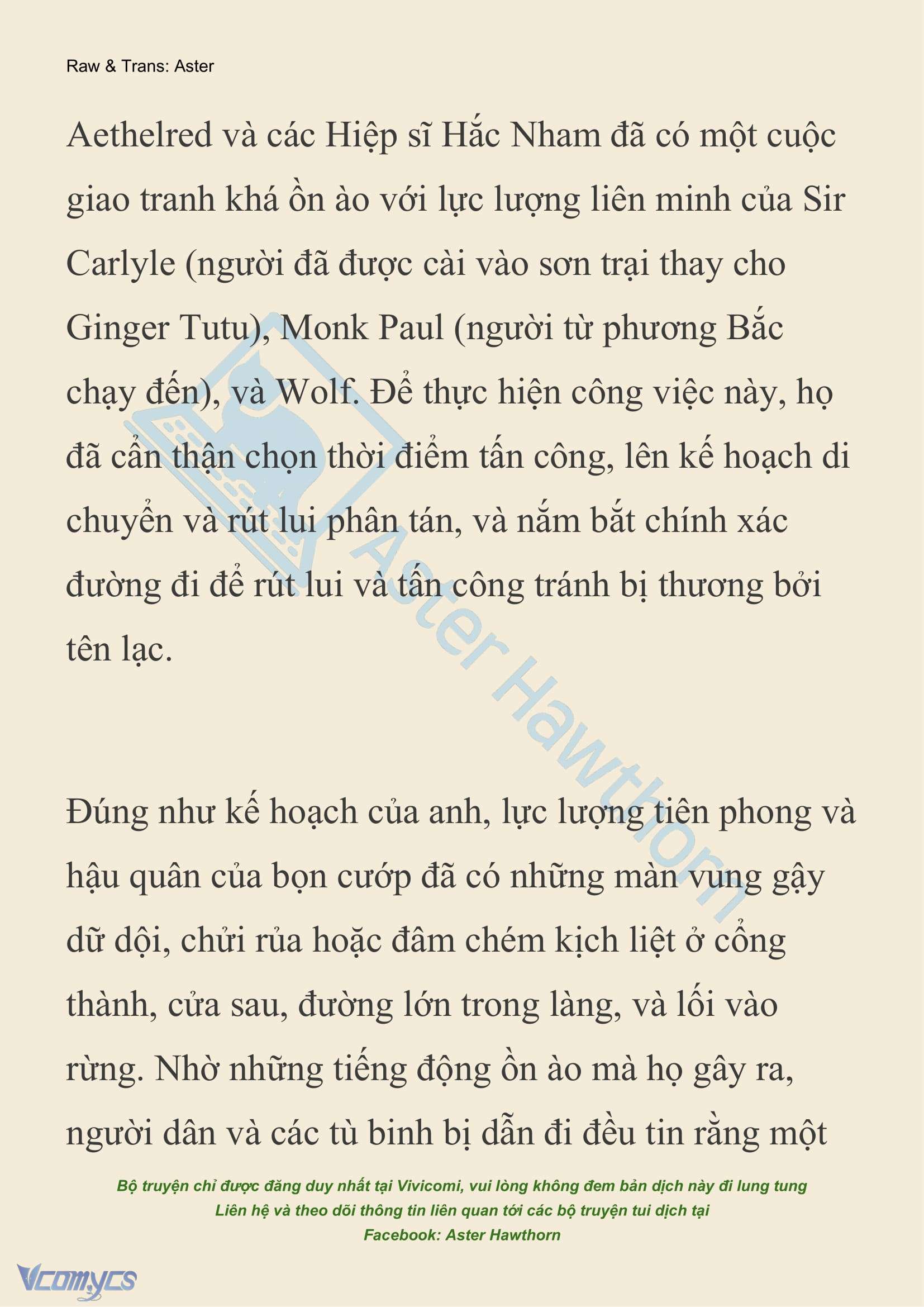 Raw & Trans: Aster

Aethelred và các Hiệp sĩ Hắc Nham đã có một cuộc giao tranh khá ồn ào với lực lượng liên minh của Sir Carlyle (người đã được cài vào sơn trại thay cho Ginger Tutu), Monk Paul (người từ phương Bắc chạy đến), và Wolf. Để thực hiện công việc này, họ đã cẩn thận chọn thời điểm tấn công, lên kế hoạch di chuyển và rút lui phân tán, và nắm bắt chính xác đường đi để rút lui và tấn công tránh bị thương bởi tên lạc.

Đúng như kế hoạch của anh, lực lượng tiên phong và hậu quân của bọn cướp đã có những màn vung gậy dữ dội, chửi rủa hoặc đâm chém kịch liệt ở cổng thành, cửa sau, đường lớn trong làng, và lối vào rừng. Nhờ những tiếng động ồn ào mà họ gây ra, người dân và các tù binh bị dẫn đi đều tin rằng một

Aster Hawthorn

Bộ truyện chỉ được đăng duy nhất tại Vivicomi, vui lòng không đem bản dịch này đi lung tung
Liên hệ và theo dõi thông tin liên quan tới các bộ truyện tui dịch tại
Facebook: Aster Hawthorn

Vcomycs